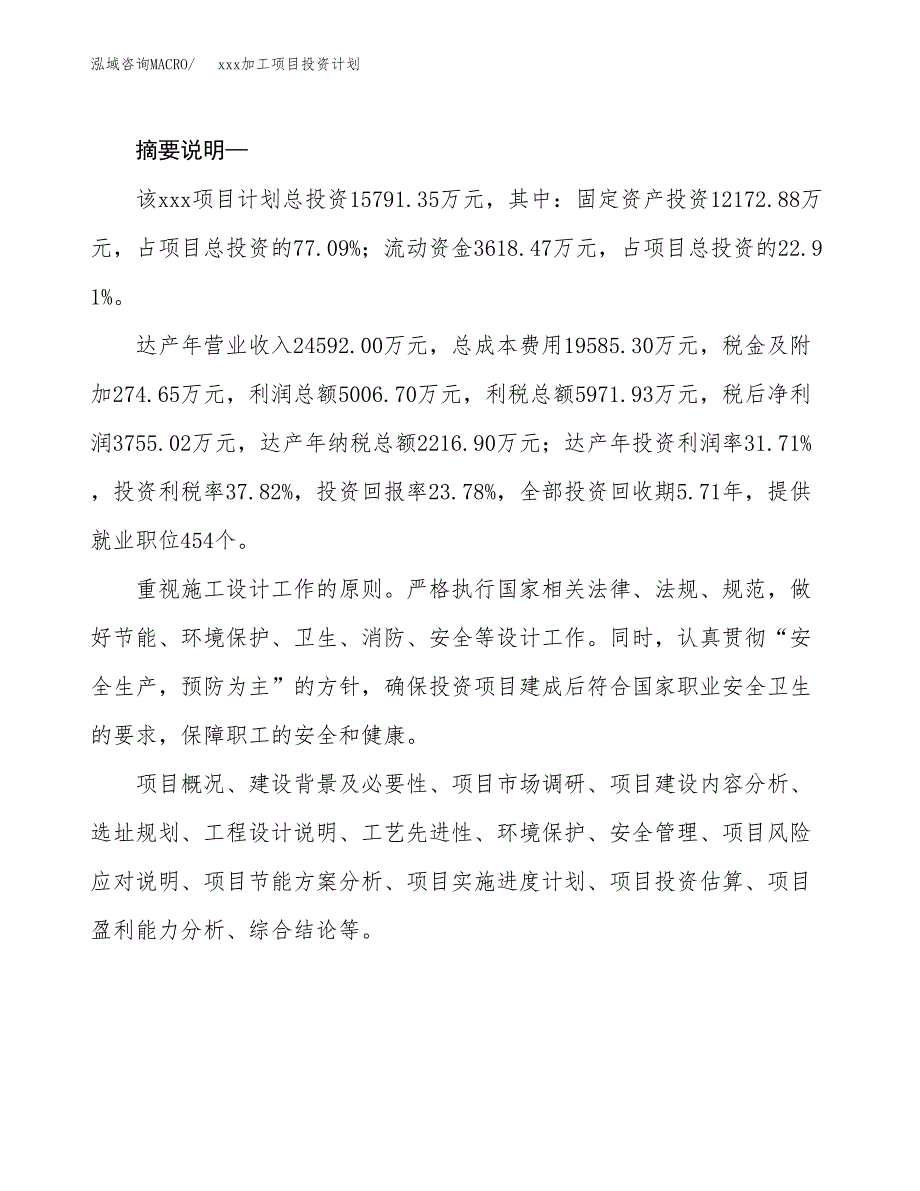 泓域咨询MACRO/　　xxx加工项目投资计划

摘要说明—

该xxx项目计划总投资15791.35万元，其中：固定资产投资12172.88万元，占项目总投资的77.09%；流动资金3618.47万元，占项目总投资的22.91%。

达产年营业收入24592.00万元，总成本费用19585.30万元，税金及附加274.65万元，利润总额5006.70万元，利税总额5971.93万元，税后净利润3755.02万元，达产年纳税总额2216.90万元；达产年投资利润率31.71%，投资利税率37.82%，投资回报率23.78%，全部投资回收期5.71年，提供就业职位454个。

重视施工设计工作的原则。严格执行国家相关法律、法规、规范，做好节能、环境保护、卫生、消防、安全等设计工作。同时，认真贯彻“安全生产，预防为主”的方针，确保投资项目建成后符合国家职业安全卫生的要求，保障职工的安全和健康。

项目概况、建设背景及必要性、项目市场调研、项目建设内容分析、选址规划、工程设计说明、工艺先进性、环境保护、安全管理、项目风险应对说明、项目节能方案分析、项目实施进度计划、项目投资估算、项目盈利能力分析、综合结论等。